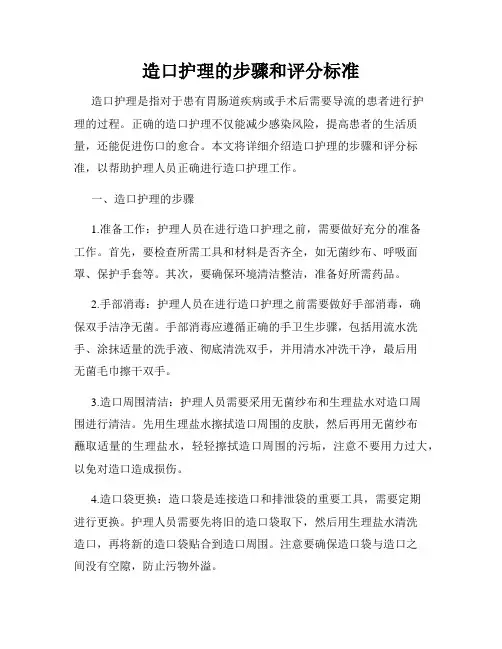 造口护理的步骤和评分标准

造口护理是指对于患有胃肠道疾病或手术后需要导流的患者进行护理的过程。正确的造口护理不仅能减少感染风险，提高患者的生活质量，还能促进伤口的愈合。本文将详细介绍造口护理的步骤和评分标准，以帮助护理人员正确进行造口护理工作。

一、造口护理的步骤

1.准备工作：护理人员在进行造口护理之前，需要做好充分的准备工作。首先，要检查所需工具和材料是否齐全，如无菌纱布、呼吸面罩、保护手套等。其次，要确保环境清洁整洁，准备好所需药品。

2.手部消毒：护理人员在进行造口护理之前需要做好手部消毒，确保双手洁净无菌。手部消毒应遵循正确的手卫生步骤，包括用流水洗手、涂抹适量的洗手液、彻底清洗双手，并用清水冲洗干净，最后用无菌毛巾擦干双手。

3.造口周围清洁：护理人员需要采用无菌纱布和生理盐水对造口周围进行清洁。先用生理盐水擦拭造口周围的皮肤，然后再用无菌纱布蘸取适量的生理盐水，轻轻擦拭造口周围的污垢，注意不要用力过大，以免对造口造成损伤。

4.造口袋更换：造口袋是连接造口和排泄袋的重要工具，需要定期进行更换。护理人员需要先将旧的造口袋取下，然后用生理盐水清洗造口，再将新的造口袋贴合到造口周围。注意要确保造口袋与造口之间没有空隙，防止污物外溢。